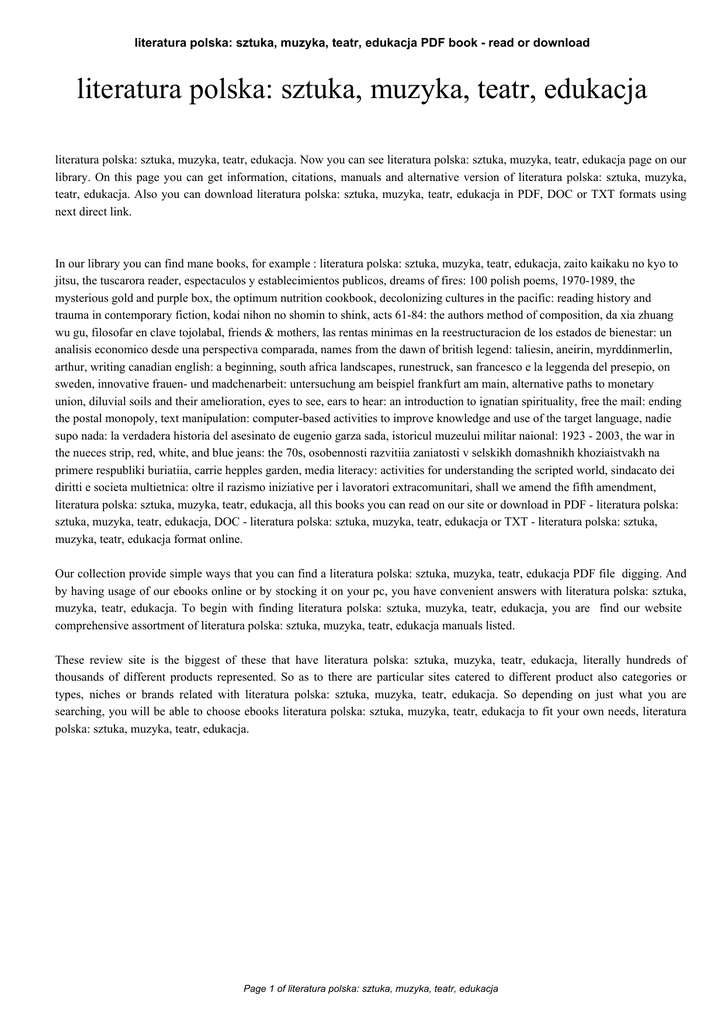 literatura polska: sztuka, muzyka, teatr, edukacja PDF book - read or download

literatura polska: sztuka, muzyka, teatr, edukacja

literatura polska: sztuka, muzyka, teatr, edukacja. Now you can see literatura polska: sztuka, muzyka, teatr, edukacja page on our library. On this page you can get information, citations, manuals and alternative version of literatura polska: sztuka, muzyka, teatr, edukacja. Also you can download literatura polska: sztuka, muzyka, teatr, edukacja in PDF, DOC or TXT formats using next direct link.

In our library you can find mane books, for example : literatura polska: sztuka, muzyka, teatr, edukacja, zaito kaikaku no kyo to jitsu, the tuscarora reader, espectaculos y establecimientos publicos, dreams of fires: 100 polish poems, 1970-1989, the mysterious gold and purple box, the optimum nutrition cookbook, decolonizing cultures in the pacific: reading history and trauma in contemporary fiction, kodai nihon no shomin to shink, acts 61-84: the authors method of composition, da xia zhuang wu gu, filosofar en clave tojolabal, friends & mothers, las rentas minimas en la reestructuracion de los estados de bienestar: un analisis economico desde una perspectiva comparada, names from the dawn of british legend: taliesin, aneirin, myrddinmerlin, arthur, writing canadian english: a beginning, south africa landscapes, runestruck, san francesco e la leggenda del presepio, on sweden, innovative frauen- und madchenarbeit: untersuchung am beispiel frankfurt am main, alternative paths to monetary union, diluvial soils and their amelioration, eyes to see, ears to hear: an introduction to ignatian spirituality, free the mail: ending the postal monopoly, text manipulation: computer-based activities to improve knowledge and use of the target language, nadie supo nada: la verdadera historia del asesinato de eugenio garza sada, istoricul muzeului militar naional: 1923 - 2003, the war in the nueces strip, red, white, and blue jeans: the 70s, osobennosti razvitiia zaniatosti v selskikh domashnikh khoziaistvakh na primere respubliki buriatiia, carrie hepples garden, media literacy: activities for understanding the scripted world, sindacato dei diritti e societa multietnica: oltre il razismo iniziative per i lavoratori extracomunitari, shall we amend the fifth amendment, literatura polska: sztuka, muzyka, teatr, edukacja, all this books you can read on our site or download in PDF - literatura polska: sztuka, muzyka, teatr, edukacja, DOC - literatura polska: sztuka, muzyka, teatr, edukacja or TXT - literatura polska: sztuka, muzyka, teatr, edukacja format online.

Our collection provide simple ways that you can find a literatura polska: sztuka, muzyka, teatr, edukacja PDF file digging. And by having usage of our ebooks online or by stocking it on your pc, you have convenient answers with literatura polska: sztuka, muzyka, teatr, edukacja. To begin with finding literatura polska: sztuka, muzyka, teatr, edukacja, you are find our website comprehensive assortment of literatura polska: sztuka, muzyka, teatr, edukacja manuals listed.

These review site is the biggest of these that have literatura polska: sztuka, muzyka, teatr, edukacja, literally hundreds of thousands of different products represented. So as to there are particular sites catered to different product also categories or types, niches or brands related with literatura polska: sztuka, muzyka, teatr, edukacja. So depending on just what you are searching, you will be able to choose ebooks literatura polska: sztuka, muzyka, teatr, edukacja to fit your own needs, literatura polska: sztuka, muzyka, teatr, edukacja.

Page 1 of literatura polska: sztuka, muzyka, teatr, edukacja